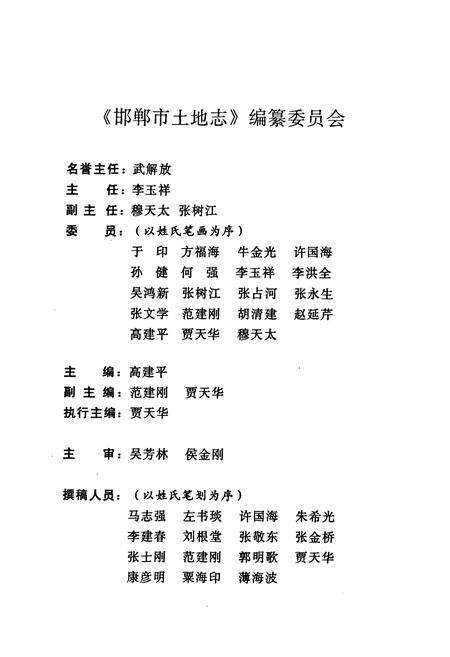 《邯郸市土地志》编纂委员会

名誉主任：武解放
主　　任：李玉祥
副 主 任：穆天太 张树江
委　　员：（以姓氏笔画为序）
于　印　方福海　牛金光　许国海
孙　健　何　强　李玉祥　李洪全
吴鸿新　张树江　张占河　张永生
张文学　范建刚　胡清建　赵延芹
高建平　贾天华　穆天太

主　　编：高建平
副 主 编：范建刚　贾天华
执行主编：贾天华

主　　审：吴芳林　侯金刚

撰稿人员：（以姓氏笔划为序）
马志强　左书琰　许国海　朱希光
李建春　刘根堂　张敬东　张金桥
张士刚　范建刚　郭明歌　贾天华
康彦明　粟海印　薄海波